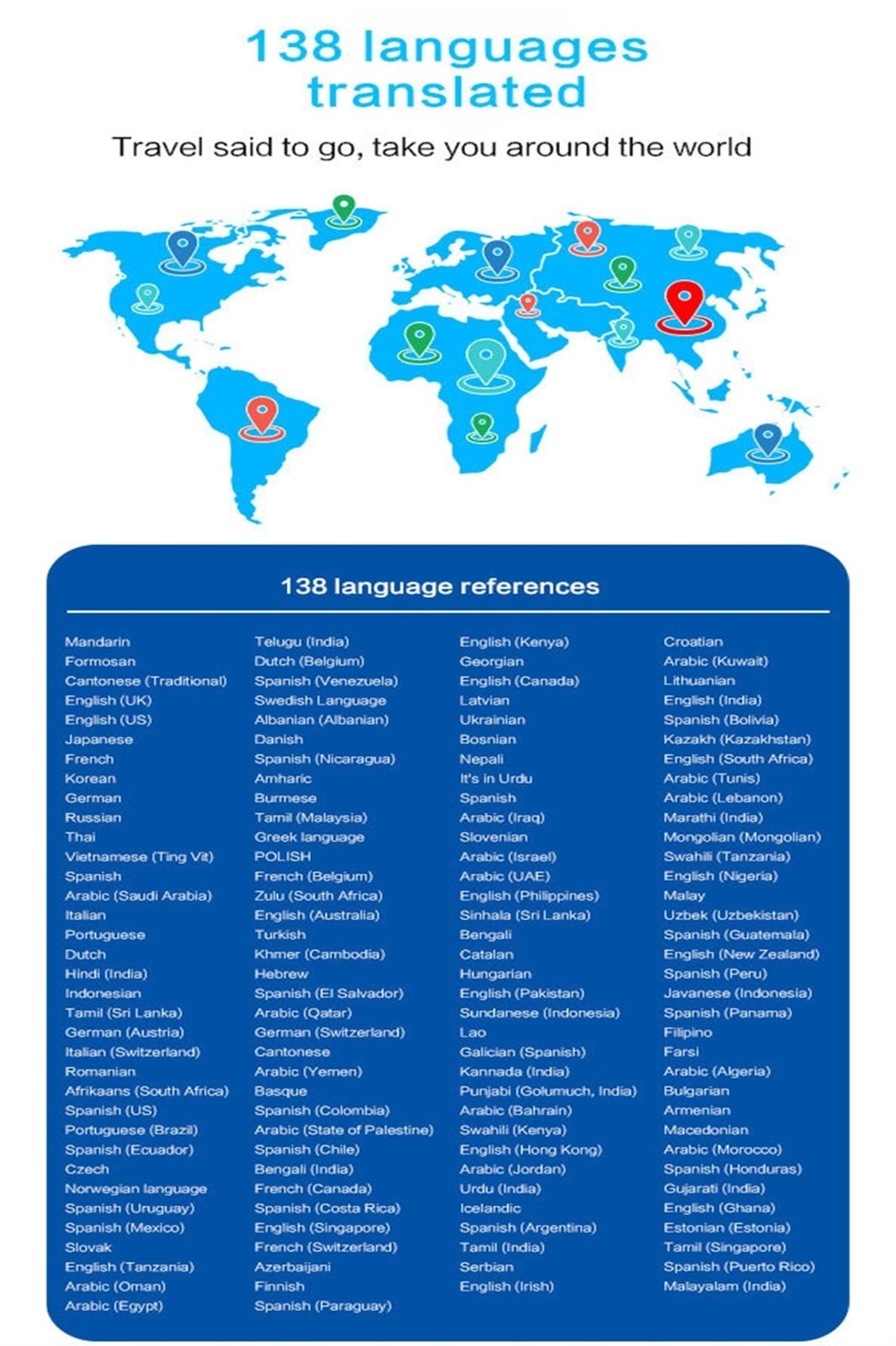 138 languages translated

Travel said to go, take you around the world

138 language references

Mandarin
Formosan
Cantonese (Traditional)
English (UK)
English (US)
Japanese
French
Korean
German
Russian
Thai
Vietnamese (Ting Vit)
Spanish
Arabic (Saudi Arabia)
Italian
Portuguese
Dutch
Hindi (India)
Indonesian
Tamil (Sri Lanka)
German (Austria)
Italian (Switzerland)
Romanian
Afrikaans (South Africa)
Spanish (US)
Portuguese (Brazil)
Spanish (Ecuador)
Czech
Norwegian language
Spanish (Uruguay)
Spanish (Mexico)
Slovak
English (Tanzania)
Arabic (Oman)
Arabic (Egypt)

Telugu (India)
Dutch (Belgium)
Spanish (Venezuela)
Swedish Language
Albanian (Albanian)
Danish
Spanish (Nicaragua)
Amharic
Burmese
Tamil (Malaysia)
Greek language
POLISH
French (Belgium)
Zulu (South Africa)
English (Australia)
Turkish
Khmer (Cambodia)
Hebrew
Spanish (El Salvador)
Arabic (Qatar)
German (Switzerland)
Cantonese
Arabic (Yemen)
Basque
Spanish (Colombia)
Arabic (State of Palestine)
Spanish (Chile)
Bengali (India)
French (Canada)
Spanish (Costa Rica)
English (Singapore)
French (Switzerland)
Azerbaijani
Finnish
Spanish (Paraguay)

English (Kenya)
Georgian
English (Canada)
Latvian
Ukrainian
Bosnian
Nepali
It's in Urdu
Spanish
Arabic (Iraq)
Slovenian
Arabic (Israel)
Arabic (UAE)
English (Philippines)
Sinhala (Sri Lanka)
Bengali
Catalan
Hungarian
English (Pakistan)
Sundanese (Indonesia)
Lao
Galician (Spanish)
Kannada (India)
Punjabi (Golumuch, India)
Arabic (Bahrain)
Swahili (Kenya)
English (Hong Kong)
Arabic (Jordan)
Urdu (India)
Icelandic
Spanish (Argentina)
Tamil (India)
Serbian
English (Irish)

Croatian
Arabic (Kuwait)
Lithuanian
English (India)
Spanish (Bolivia)
Kazakh (Kazakhstan)
English (South Africa)
Arabic (Tunis)
Arabic (Lebanon)
Marathi (India)
Mongolian (Mongolian)
Swahili (Tanzania)
English (Nigeria)
Malay
Uzbek (Uzbekistan)
Spanish (Guatemala)
English (New Zealand)
Spanish (Peru)
Javanese (Indonesia)
Spanish (Panama)
Filipino
Farsi
Arabic (Algeria)
Bulgarian
Armenian
Macedonian
Arabic (Morocco)
Spanish (Honduras)
Gujarati (India)
English (Ghana)
Estonian (Estonia)
Tamil (Singapore)
Spanish (Puerto Rico)
Malayalam (India)